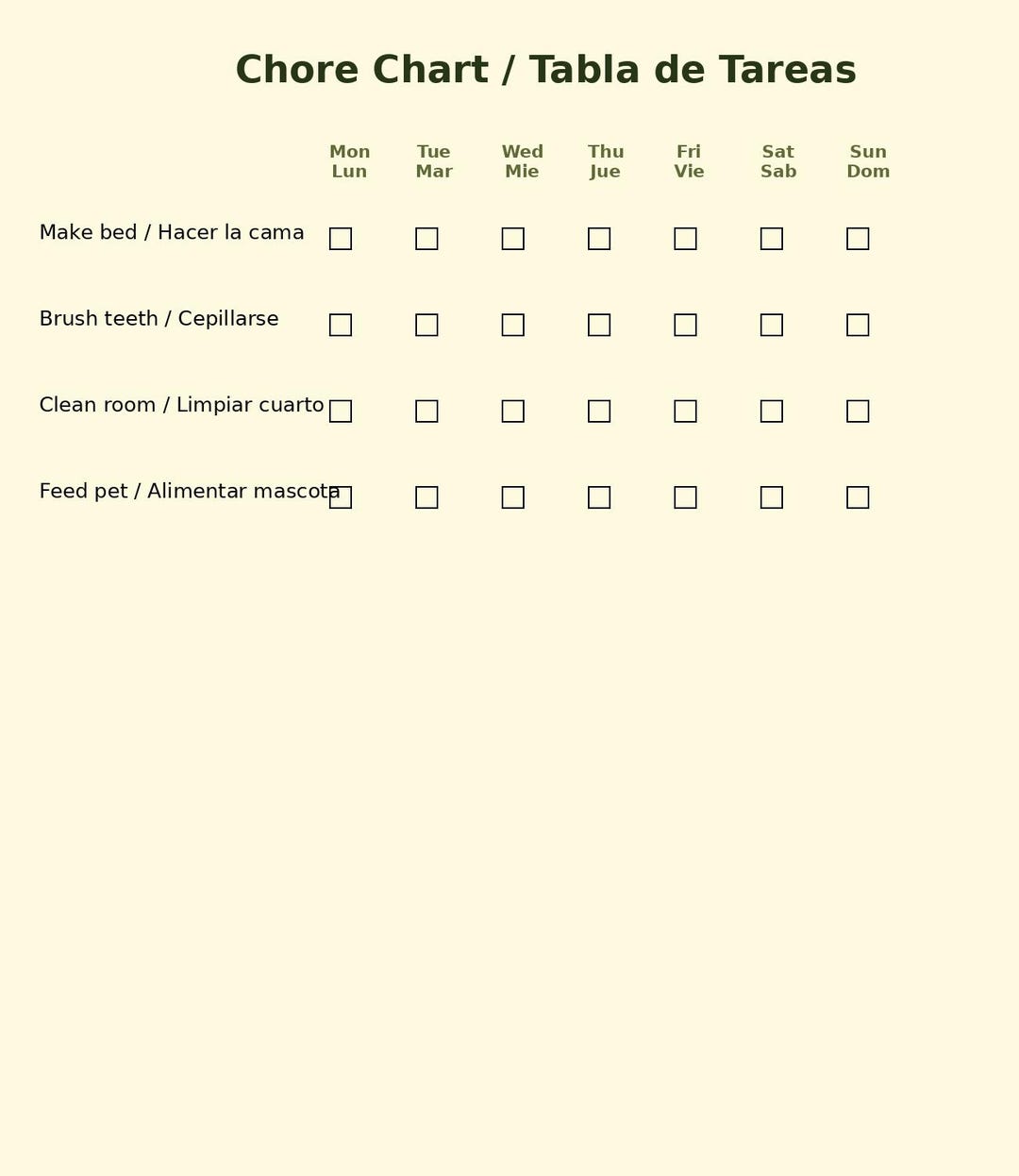 Chore Chart / Tabla de Tareas

| | Mon Lun | Tue Mar | Wed Mie | Thu Jue | Fri Vie | Sat Sab | Sun Dom |
|---|---|---|---|---|---|---|---|
| Make bed / Hacer la cama | ☐ | ☐ | ☐ | ☐ | ☐ | ☐ | ☐ |
| Brush teeth / Cepillarse | ☐ | ☐ | ☐ | ☐ | ☐ | ☐ | ☐ |
| Clean room / Limpiar cuarto | ☐ | ☐ | ☐ | ☐ | ☐ | ☐ | ☐ |
| Feed pet / Alimentar mascota | ☐ | ☐ | ☐ | ☐ | ☐ | ☐ | ☐ |